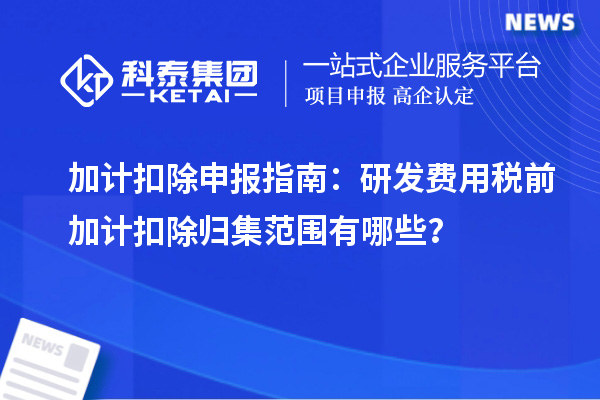 NEWS

科泰集团
KETAI

一站式企业服务平台
项目申报 高企认定

加计扣除申报指南：研发费用税前加计扣除归集范围有哪些?

NEWS